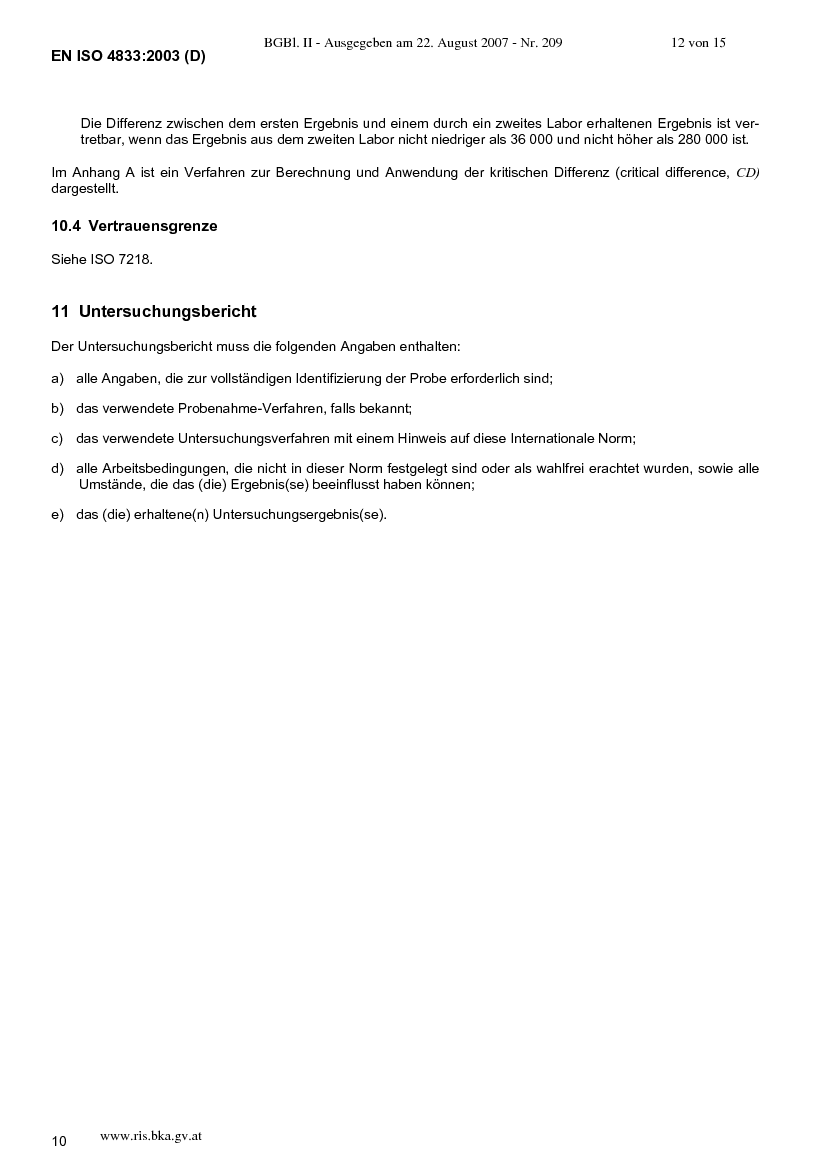 BGBl. II - Ausgegeben am 22. August 2007 - Nr. 209 12 von 15

EN ISO 4833:2003 (D)

Die Differenz zwischen dem ersten Ergebnis und einem durch ein zweites Labor erhaltenen Ergebnis ist vertretbar, wenn das Ergebnis aus dem zweiten Labor nicht niedriger als 36 000 und nicht höher als 280 000 ist.

Im Anhang A ist ein Verfahren zur Berechnung und Anwendung der kritischen Differenz (critical difference, CD) dargestellt.

10.4 Vertrauensgrenze

Siehe ISO 7218.

11 Untersuchungsbericht

Der Untersuchungsbericht muss die folgenden Angaben enthalten:

a) alle Angaben, die zur vollständigen Identifizierung der Probe erforderlich sind;

b) das verwendete Probenahme-Verfahren, falls bekannt;

c) das verwendete Untersuchungsverfahren mit einem Hinweis auf diese Internationale Norm;

d) alle Arbeitsbedingungen, die nicht in dieser Norm festgelegt sind oder als wahlfrei erachtet wurden, sowie alle Umstände, die das (die) Ergebnis(se) beeinflusst haben können;

e) das (die) erhaltene(n) Untersuchungsergebnis(se).

10 www.ris.bka.gv.at